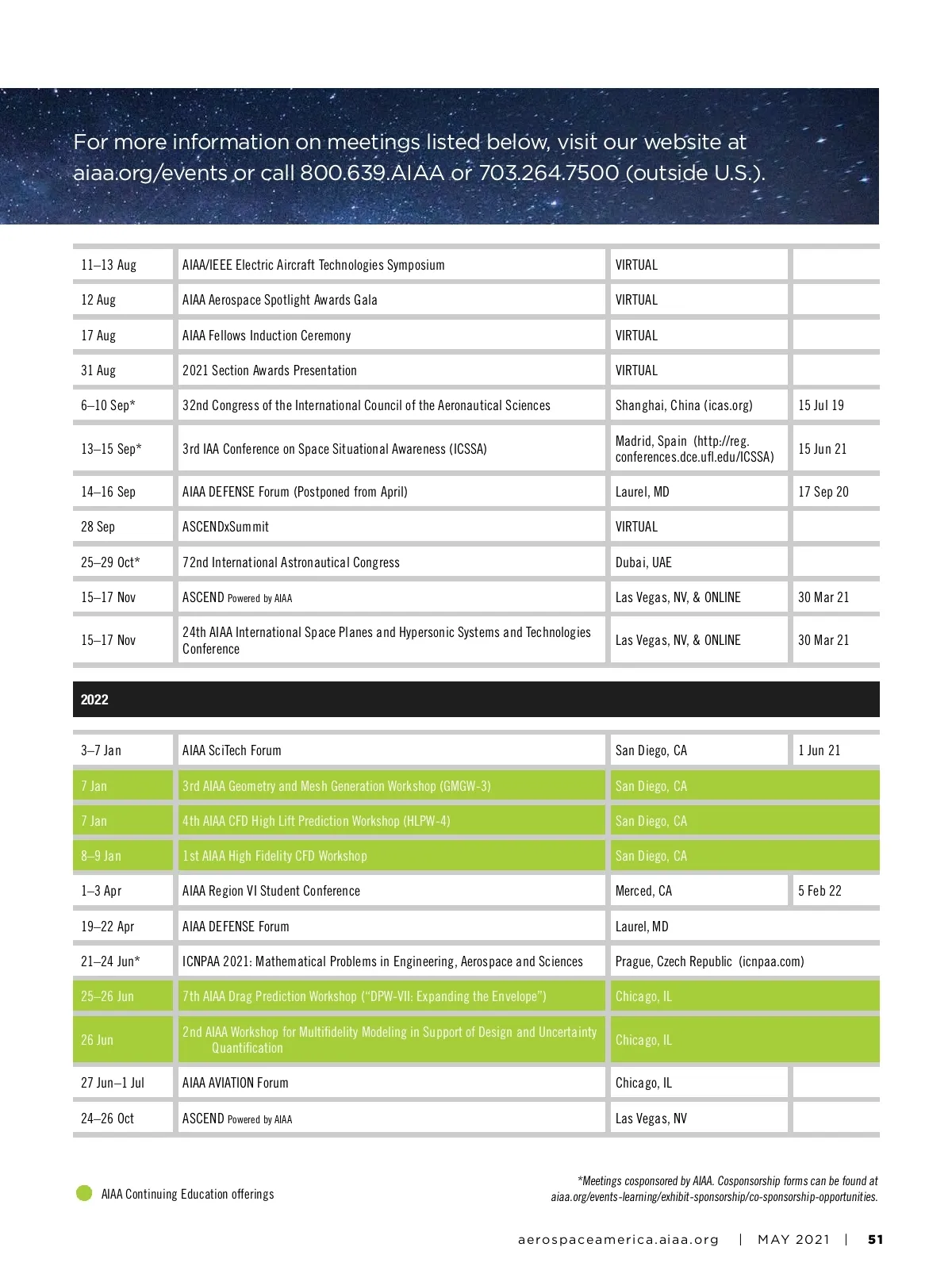 For more information on meetings listed below, visit our website at aiaa.org/events or call 800.639.AIAA or 703.264.7500 (outside U.S.).

| | | | |
|---|---|---|---|
| 11–13 Aug | AIAA/IEEE Electric Aircraft Technologies Symposium | VIRTUAL | |
| 12 Aug | AIAA Aerospace Spotlight Awards Gala | VIRTUAL | |
| 17 Aug | AIAA Fellows Induction Ceremony | VIRTUAL | |
| 31 Aug | 2021 Section Awards Presentation | VIRTUAL | |
| 6–10 Sep* | 32nd Congress of the International Council of the Aeronautical Sciences | Shanghai, China (icas.org) | 15 Jul 19 |
| 13–15 Sep* | 3rd IAA Conference on Space Situational Awareness (ICSSA) | Madrid, Spain (http://reg.conferences.dce.ufl.edu/ICSSA) | 15 Jun 21 |
| 14–16 Sep | AIAA DEFENSE Forum (Postponed from April) | Laurel, MD | 17 Sep 20 |
| 28 Sep | ASCENDxSummit | VIRTUAL | |
| 25–29 Oct* | 72nd International Astronautical Congress | Dubai, UAE | |
| 15–17 Nov | ASCEND Powered by AIAA | Las Vegas, NV, & ONLINE | 30 Mar 21 |
| 15–17 Nov | 24th AIAA International Space Planes and Hypersonic Systems and Technologies Conference | Las Vegas, NV, & ONLINE | 30 Mar 21 |

2022

| | | | |
|---|---|---|---|
| 3–7 Jan | AIAA SciTech Forum | San Diego, CA | 1 Jun 21 |
| 7 Jan | 3rd AIAA Geometry and Mesh Generation Workshop (GMGW-3) | San Diego, CA | |
| 7 Jan | 4th AIAA CFD High Lift Prediction Workshop (HLPW-4) | San Diego, CA | |
| 8–9 Jan | 1st AIAA High Fidelity CFD Workshop | San Diego, CA | |
| 1–3 Apr | AIAA Region VI Student Conference | Merced, CA | 5 Feb 22 |
| 19–22 Apr | AIAA DEFENSE Forum | Laurel, MD | |
| 21–24 Jun* | ICNPAA 2021: Mathematical Problems in Engineering, Aerospace and Sciences | Prague, Czech Republic (icnpaa.com) | |
| 25–26 Jun | 7th AIAA Drag Prediction Workshop (“DPW-VII: Expanding the Envelope”) | Chicago, IL | |
| 26 Jun | 2nd AIAA Workshop for Multifidelity Modeling in Support of Design and Uncertainty Quantification | Chicago, IL | |
| 27 Jun–1 Jul | AIAA AVIATION Forum | Chicago, IL | |
| 24–26 Oct | ASCEND Powered by AIAA | Las Vegas, NV | |

AIAA Continuing Education offerings

*Meetings cosponsored by AIAA. Cosponsorship forms can be found at aiaa.org/events-learning/exhibit-sponsorship/co-sponsorship-opportunities.

aerospaceamerica.aiaa.org | MAY 2021 | 51